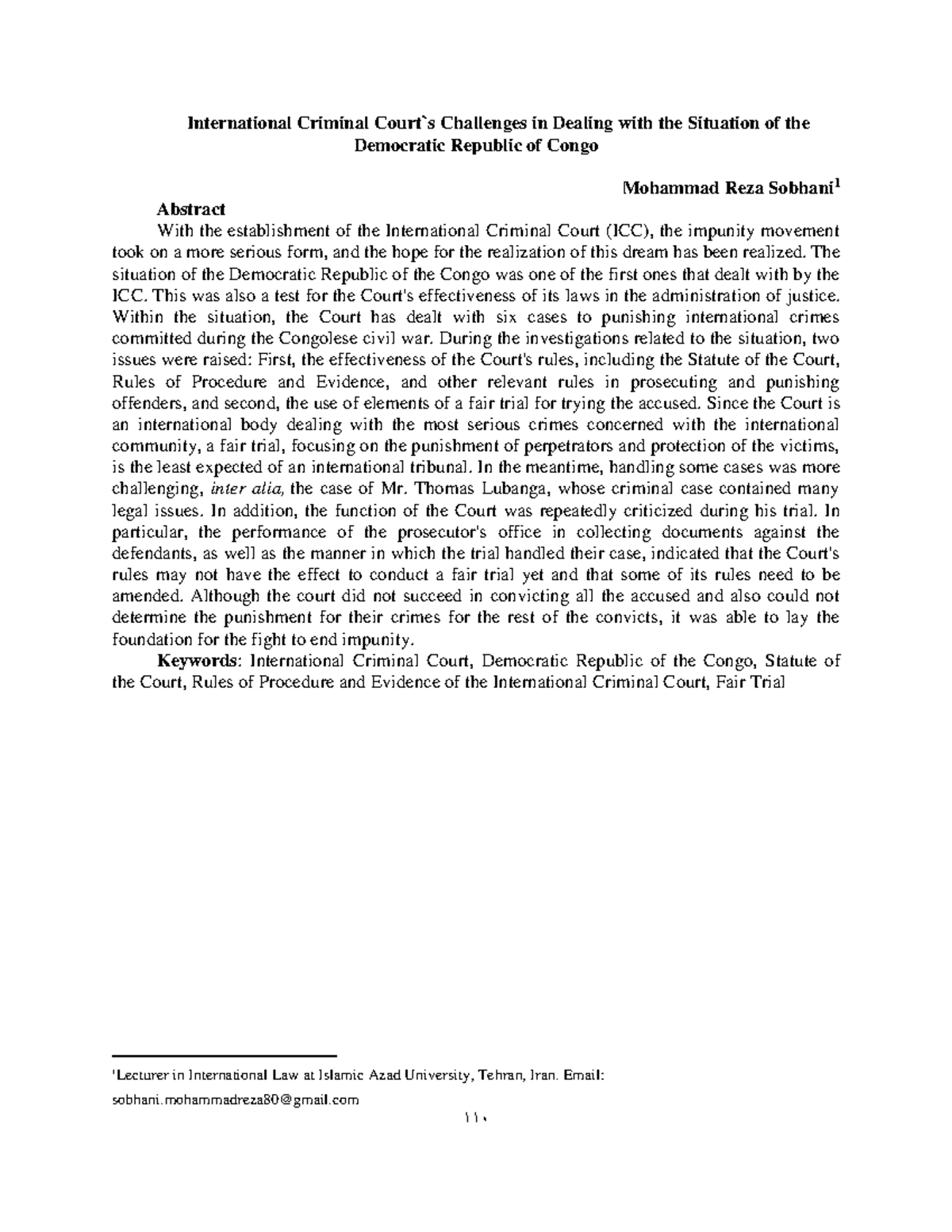 International Criminal Court`s Challenges in Dealing with the Situation of the Democratic Republic of Congo

Mohammad Reza Sobhani$^1$

Abstract

With the establishment of the International Criminal Court (ICC), the impunity movement took on a more serious form, and the hope for the realization of this dream has been realized. The situation of the Democratic Republic of the Congo was one of the first ones that dealt with by the ICC. This was also a test for the Court's effectiveness of its laws in the administration of justice. Within the situation, the Court has dealt with six cases to punishing international crimes committed during the Congolese civil war. During the investigations related to the situation, two issues were raised: First, the effectiveness of the Court's rules, including the Statute of the Court, Rules of Procedure and Evidence, and other relevant rules in prosecuting and punishing offenders, and second, the use of elements of a fair trial for trying the accused. Since the Court is an international body dealing with the most serious crimes concerned with the international community, a fair trial, focusing on the punishment of perpetrators and protection of the victims, is the least expected of an international tribunal. In the meantime, handling some cases was more challenging, inter alia, the case of Mr. Thomas Lubanga, whose criminal case contained many legal issues. In addition, the function of the Court was repeatedly criticized during his trial. In particular, the performance of the prosecutor's office in collecting documents against the defendants, as well as the manner in which the trial handled their case, indicated that the Court's rules may not have the effect to conduct a fair trial yet and that some of its rules need to be amended. Although the court did not succeed in convicting all the accused and also could not determine the punishment for their crimes for the rest of the convicts, it was able to lay the foundation for the fight to end impunity.

Keywords: International Criminal Court, Democratic Republic of the Congo, Statute of the Court, Rules of Procedure and Evidence of the International Criminal Court, Fair Trial

$^1$Lecturer in International Law at Islamic Azad University, Tehran, Iran. Email: sobhani.mohammadreza80@gmail.com

١١٠